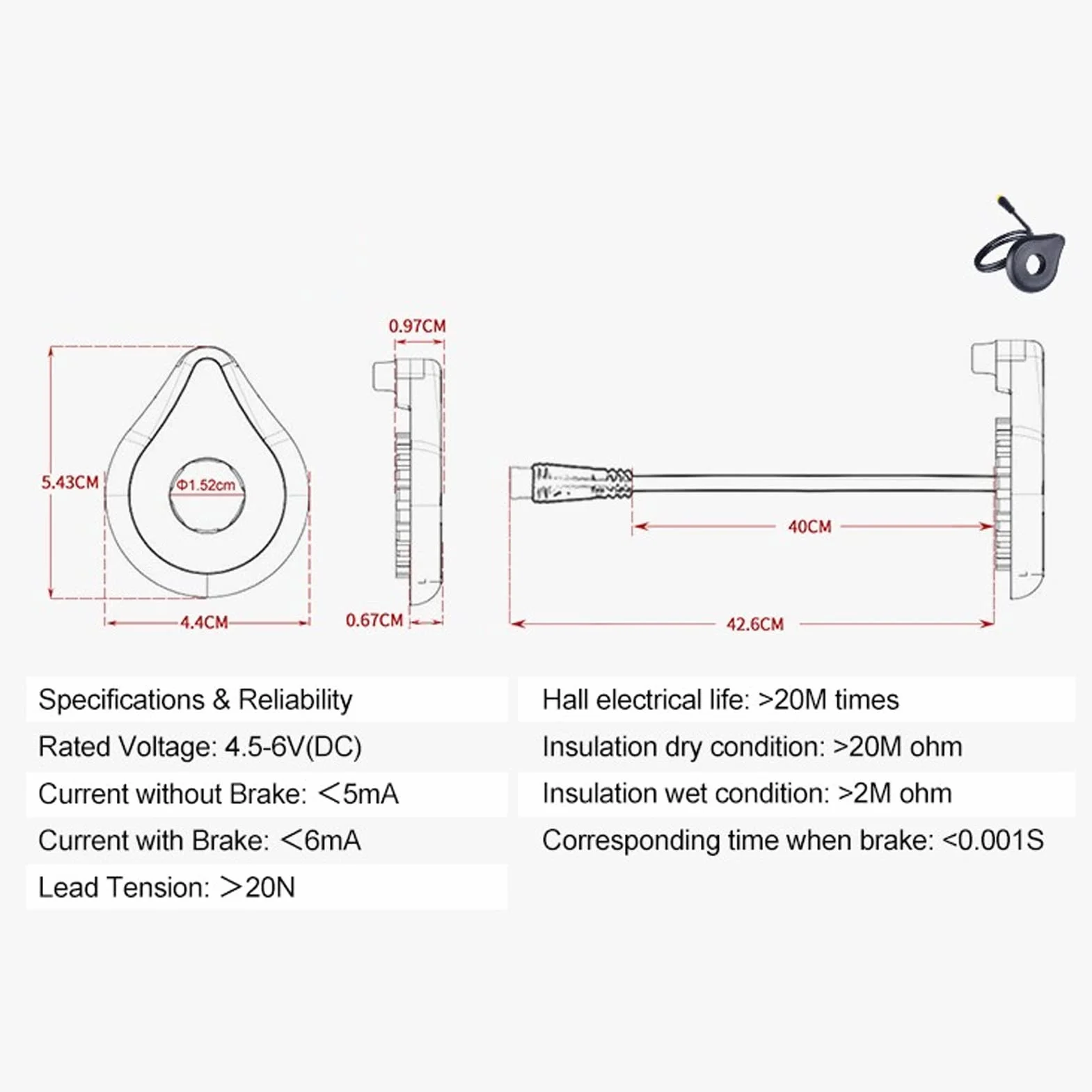 0.97CM

5.43CM

Φ1.52cm

4.4CM

0.67CM

40CM

42.6CM

Specifications & Reliability

Rated Voltage: 4.5-6V(DC)

Current without Brake: <5mA

Current with Brake: <6mA

Lead Tension: >20N

Hall electrical life: >20M times

Insulation dry condition: >20M ohm

Insulation wet condition: >2M ohm

Corresponding time when brake: <0.001S